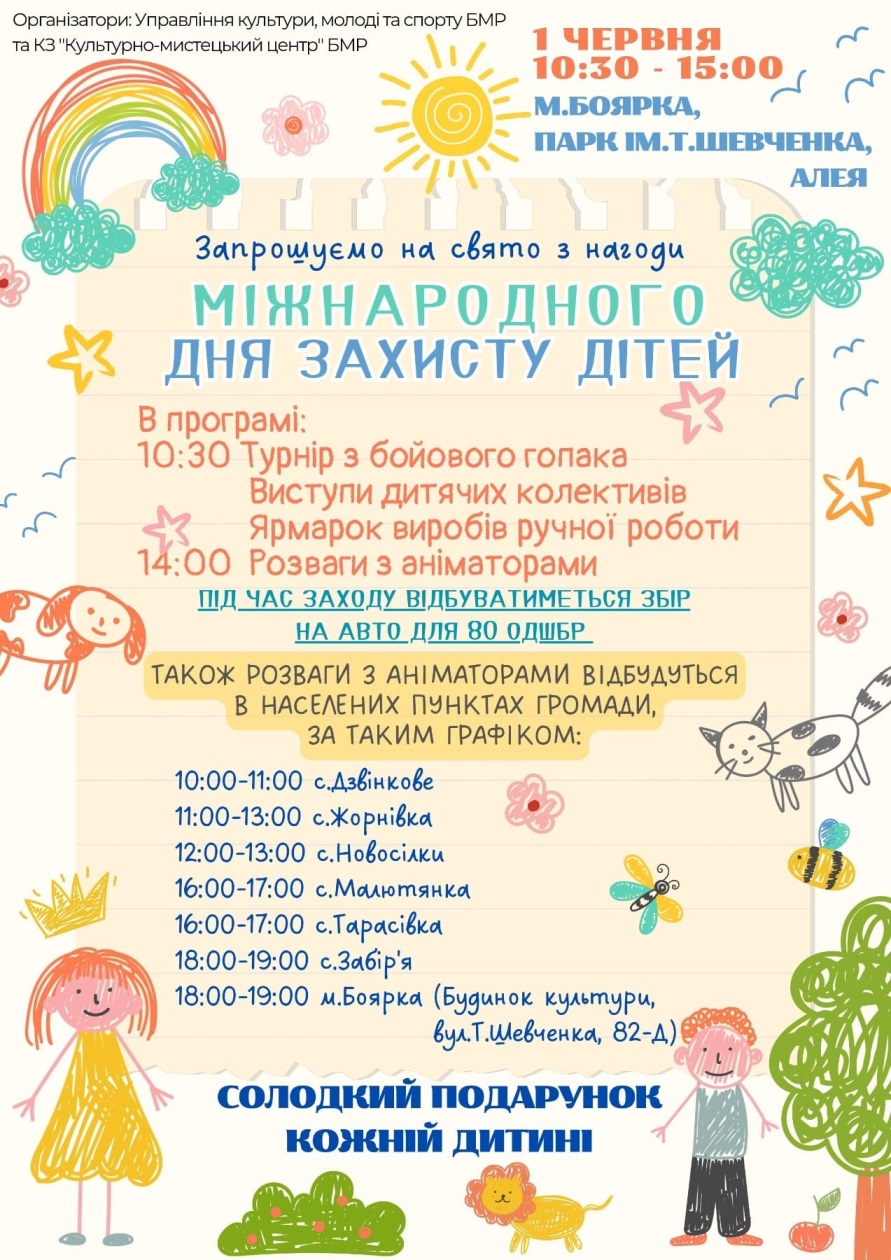 Організатори: Управління культури, молоді та спорту БМР та КЗ "Культурно-мистецький центр" БМР

1 ЧЕРВНЯ
10:30 - 15:00
М.БОЯРКА,
ПАРК ІМ.Т.ШЕВЧЕНКА,
АЛЕЯ

Запрошуємо на свято з нагоди

МІЖНАРОДНОГО
ДНЯ ЗАХИСТУ ДІТЕЙ

В програмі:
10:30 Турнір з бойового гопака
Виступи дитячих колективів
Ярмарок виробів ручної роботи
14:00 Розваги з аніматорами

ПІД ЧАС ЗАХОДУ ВІДБУВАТИМЕТЬСЯ ЗБІР НА АВТО ДЛЯ 80 ОДШБР

ТАКОЖ РОЗВАГИ З АНІМАТОРАМИ ВІДБУДУТЬСЯ В НАСЕЛЕНИХ ПУНКТАХ ГРОМАДИ, ЗА ТАКИМ ГРАФІКОМ:

10:00-11:00 с.Дзвінкове
11:00-13:00 с.Жорнівка
12:00-13:00 с.Новосілки
16:00-17:00 с.Малютянка
16:00-17:00 с.Тарасівка
18:00-19:00 с.Забір'я
18:00-19:00 м.Боярка (Будинок культури, вул.Т.Шевченка, 82-Д)

СОЛОДКИЙ ПОДАРУНОК
КОЖНІЙ ДИТИНІ